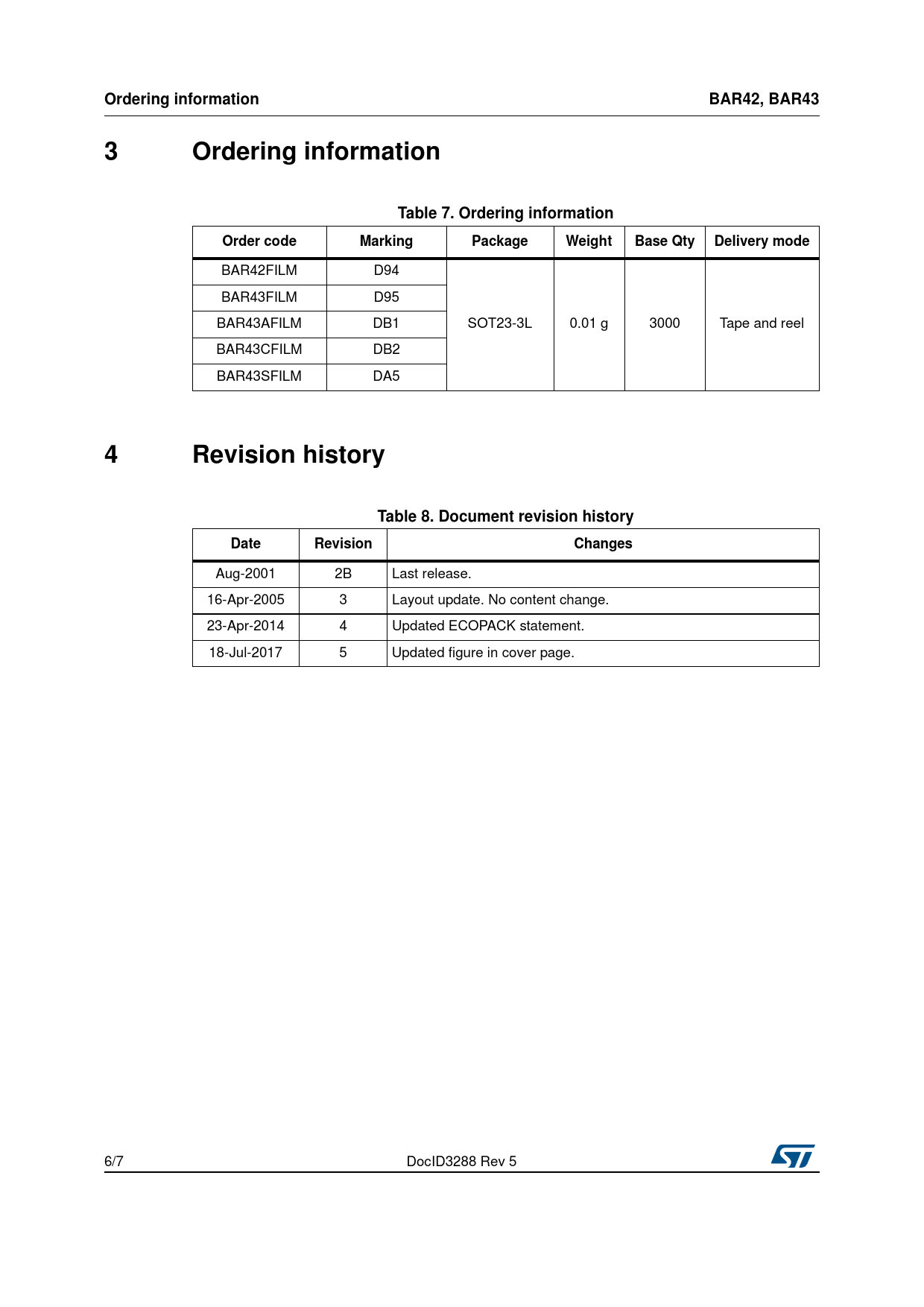 Ordering information

BAR42, BAR43

3 Ordering information

Table 7. Ordering information

| Order code | Marking | Package | Weight | Base Qty | Delivery mode |
|---|---|---|---|---|---|
| BAR42FILM | D94 | SOT23-3L | 0.01 g | 3000 | Tape and reel |
| BAR43FILM | D95 | | | | |
| BAR43AFILM | DB1 | | | | |
| BAR43CFILM | DB2 | | | | |
| BAR43SFILM | DA5 | | | | |

4 Revision history

Table 8. Document revision history

| Date | Revision | Changes |
|---|---|---|
| Aug-2001 | 2B | Last release. |
| 16-Apr-2005 | 3 | Layout update. No content change. |
| 23-Apr-2014 | 4 | Updated ECOPACK statement. |
| 18-Jul-2017 | 5 | Updated figure in cover page. |

6/7

DocID3288 Rev 5

ST